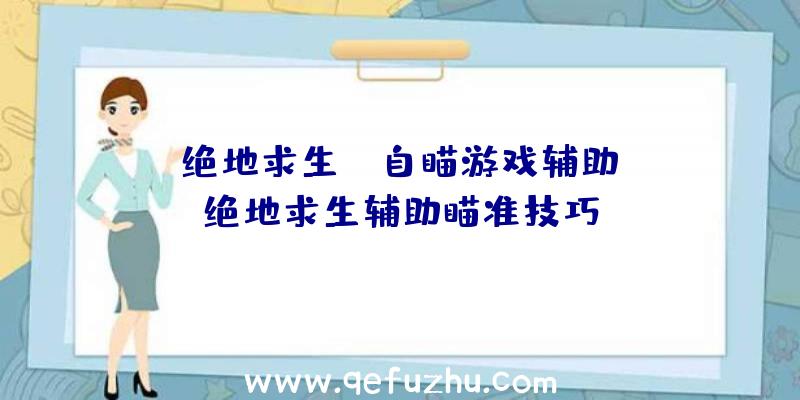 绝地求生	自瞄游戏辅助
绝地求生辅助瞄准技巧

www.qefuzhu.com